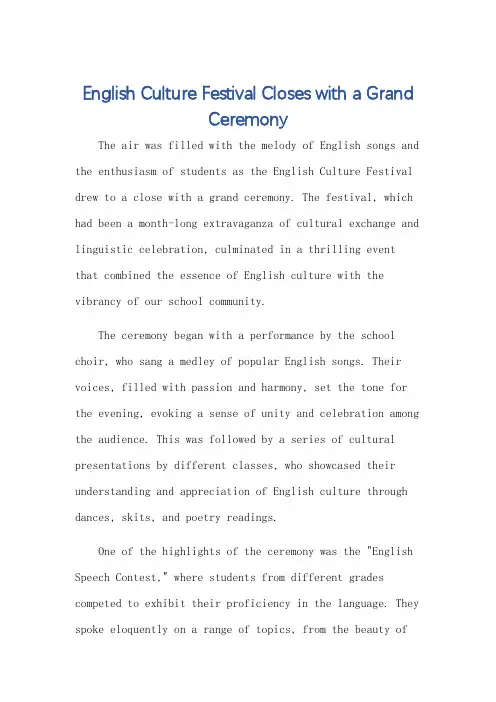 English Culture Festival Closes with a Grand Ceremony

The air was filled with the melody of English songs and the enthusiasm of students as the English Culture Festival drew to a close with a grand ceremony. The festival, which had been a month-long extravaganza of cultural exchange and linguistic celebration, culminated in a thrilling event that combined the essence of English culture with the vibrancy of our school community.

The ceremony began with a performance by the school choir, who sang a medley of popular English songs. Their voices, filled with passion and harmony, set the tone for the evening, evoking a sense of unity and celebration among the audience. This was followed by a series of cultural presentations by different classes, who showcased their understanding and appreciation of English culture through dances, skits, and poetry readings.

One of the highlights of the ceremony was the "English Speech Contest," where students from different grades competed to exhibit their proficiency in the language. They spoke eloquently on a range of topics, from the beauty of